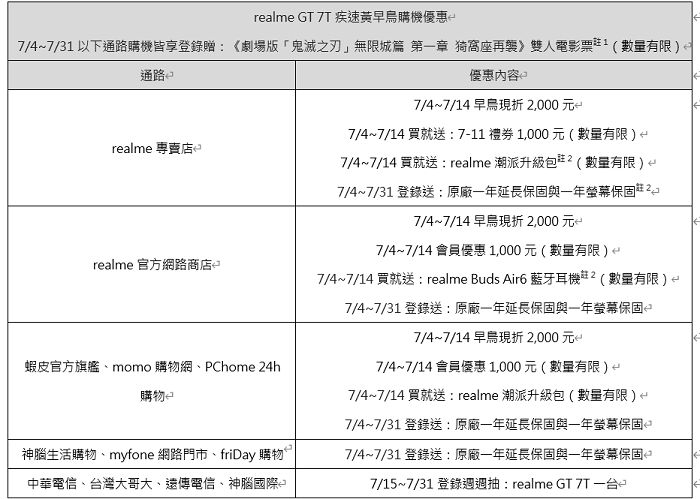 realme GT 7T 疾速黃早鳥購機優惠

7/4~7/31 以下通路購機皆享登錄贈：《劇場版「鬼滅之刃」無限城篇 第一章 猗窩座再襲》雙人電影票$^{註1}$（數量有限）

| 通路 | 優惠內容 |
|---|---|
| realme 專賣店 | 7/4~7/14 早鳥現折 2,000 元<br>7/4~7/14 買就送：7-11 禮券 1,000 元（數量有限）<br>7/4~7/14 買就送：realme 潮派升級包$^{註2}$（數量有限）<br>7/4~7/31 登錄送：原廠一年延長保固與一年螢幕保固$^{註2}$ |
| realme 官方網路商店 | 7/4~7/14 早鳥現折 2,000 元<br>7/4~7/14 會員優惠 1,000 元（數量有限）<br>7/4~7/14 買就送：realme Buds Air6 藍牙耳機$^{註2}$（數量有限）<br>7/4~7/31 登錄送：原廠一年延長保固與一年螢幕保固 |
| 蝦皮官方旗艦、momo 購物網、PChome 24h 購物 | 7/4~7/14 早鳥現折 2,000 元<br>7/4~7/14 會員優惠 1,000 元（數量有限）<br>7/4~7/14 買就送：realme 潮派升級包（數量有限）<br>7/4~7/31 登錄送：原廠一年延長保固與一年螢幕保固 |
| 神腦生活購物、myfone 網路門市、friDay 購物 | 7/4~7/31 登錄送：原廠一年延長保固與一年螢幕保固 |
| 中華電信、台灣大哥大、遠傳電信、神腦國際 | 7/15~7/31 登錄週週抽：realme GT 7T 一台 |